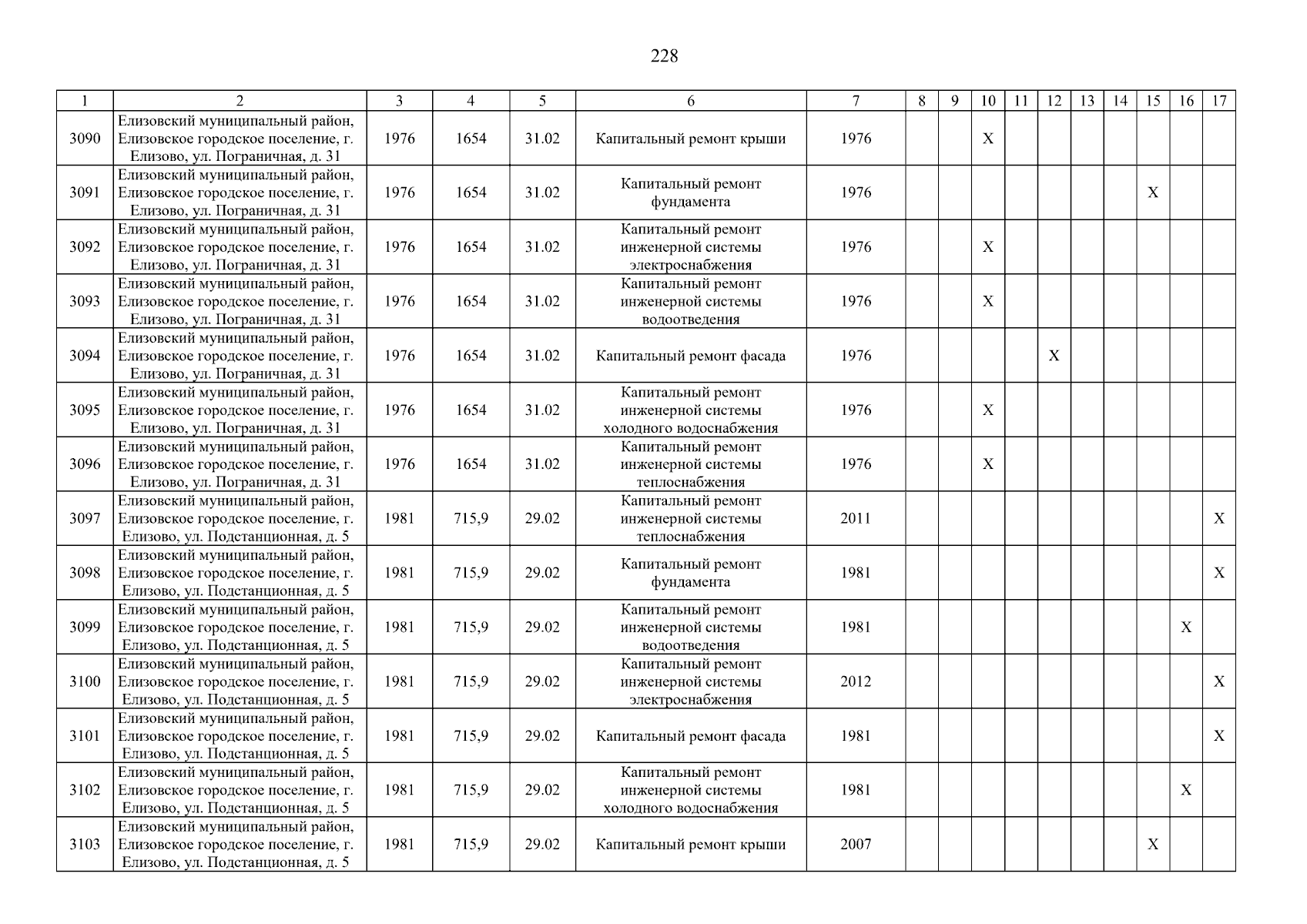 228

| 1 | 2 | 3 | 4 | 5 | 6 | 7 | 8 | 9 | 10 | 11 | 12 | 13 | 14 | 15 | 16 | 17 |
|---|---|---|---|---|---|---|---|---|---|---|---|---|---|---|---|---|
| 3090 | Елизовский муниципальный район, Елизовское городское поселение, г. Елизово, ул. Пограничная, д. 31 | 1976 | 1654 | 31.02 | Капитальный ремонт крыши | 1976 | | | X | | | | | | | |
| 3091 | Елизовский муниципальный район, Елизовское городское поселение, г. Елизово, ул. Пограничная, д. 31 | 1976 | 1654 | 31.02 | Капитальный ремонт фундамента | 1976 | | | | | | | | X | | |
| 3092 | Елизовский муниципальный район, Елизовское городское поселение, г. Елизово, ул. Пограничная, д. 31 | 1976 | 1654 | 31.02 | Капитальный ремонт инженерной системы электроснабжения | 1976 | | | X | | | | | | | |
| 3093 | Елизовский муниципальный район, Елизовское городское поселение, г. Елизово, ул. Пограничная, д. 31 | 1976 | 1654 | 31.02 | Капитальный ремонт инженерной системы водоотведения | 1976 | | | X | | | | | | | |
| 3094 | Елизовский муниципальный район, Елизовское городское поселение, г. Елизово, ул. Пограничная, д. 31 | 1976 | 1654 | 31.02 | Капитальный ремонт фасада | 1976 | | | | | X | | | | | |
| 3095 | Елизовский муниципальный район, Елизовское городское поселение, г. Елизово, ул. Пограничная, д. 31 | 1976 | 1654 | 31.02 | Капитальный ремонт инженерной системы холодного водоснабжения | 1976 | | | X | | | | | | | |
| 3096 | Елизовский муниципальный район, Елизовское городское поселение, г. Елизово, ул. Пограничная, д. 31 | 1976 | 1654 | 31.02 | Капитальный ремонт инженерной системы теплоснабжения | 1976 | | | X | | | | | | | |
| 3097 | Елизовский муниципальный район, Елизовское городское поселение, г. Елизово, ул. Подстанционная, д. 5 | 1981 | 715,9 | 29.02 | Капитальный ремонт инженерной системы теплоснабжения | 2011 | | | | | | | | | | X |
| 3098 | Елизовский муниципальный район, Елизовское городское поселение, г. Елизово, ул. Подстанционная, д. 5 | 1981 | 715,9 | 29.02 | Капитальный ремонт фундамента | 1981 | | | | | | | | | | X |
| 3099 | Елизовский муниципальный район, Елизовское городское поселение, г. Елизово, ул. Подстанционная, д. 5 | 1981 | 715,9 | 29.02 | Капитальный ремонт инженерной системы водоотведения | 1981 | | | | | | | | | X | |
| 3100 | Елизовский муниципальный район, Елизовское городское поселение, г. Елизово, ул. Подстанционная, д. 5 | 1981 | 715,9 | 29.02 | Капитальный ремонт инженерной системы электроснабжения | 2012 | | | | | | | | | | X |
| 3101 | Елизовский муниципальный район, Елизовское городское поселение, г. Елизово, ул. Подстанционная, д. 5 | 1981 | 715,9 | 29.02 | Капитальный ремонт фасада | 1981 | | | | | | | | | | X |
| 3102 | Елизовский муниципальный район, Елизовское городское поселение, г. Елизово, ул. Подстанционная, д. 5 | 1981 | 715,9 | 29.02 | Капитальный ремонт инженерной системы холодного водоснабжения | 1981 | | | | | | | | | X | |
| 3103 | Елизовский муниципальный район, Елизовское городское поселение, г. Елизово, ул. Подстанционная, д. 5 | 1981 | 715,9 | 29.02 | Капитальный ремонт крыши | 2007 | | | | | | | | X | | |